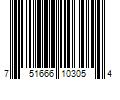 7 51666 10305 4